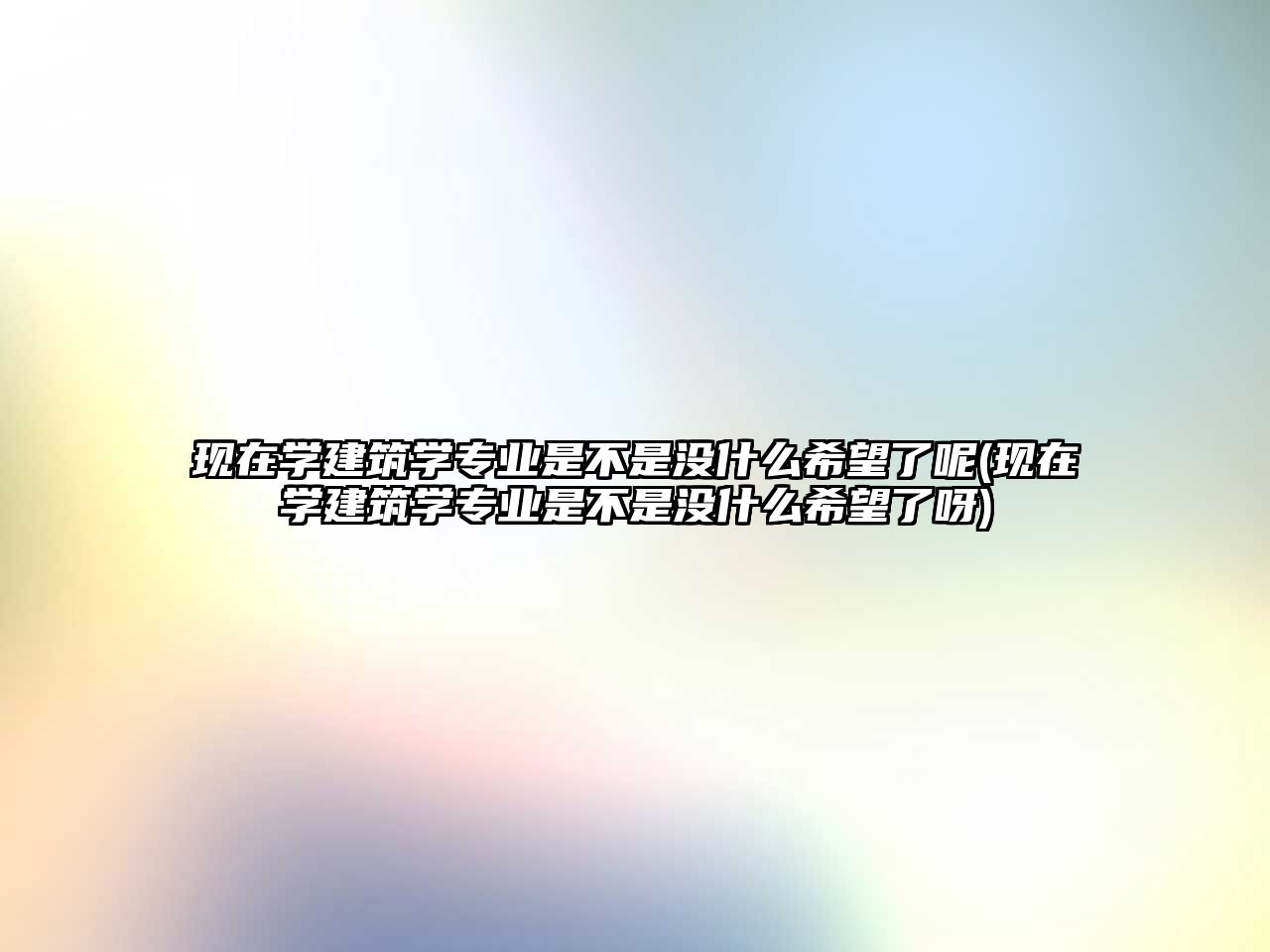 现在学建筑学专业是不是没什么希望了呢(现在学建筑学专业是不是没什么希望了呀)